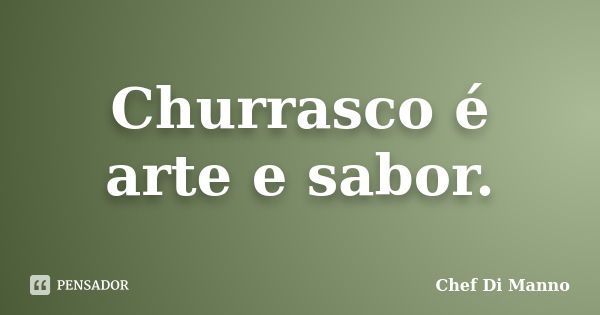 Churrasco é arte e sabor.

PENSADOR

Chef Di Manno